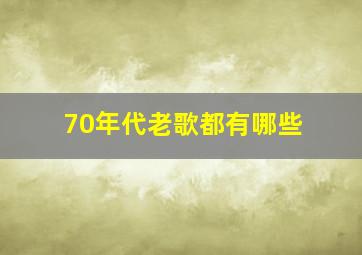 70年代老歌都有哪些